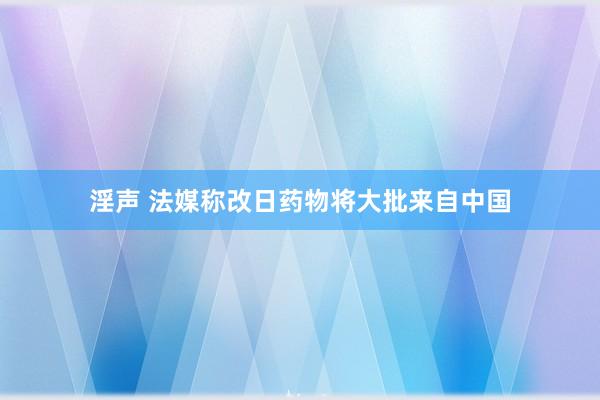 淫声 法媒称改日药物将大批来自中国